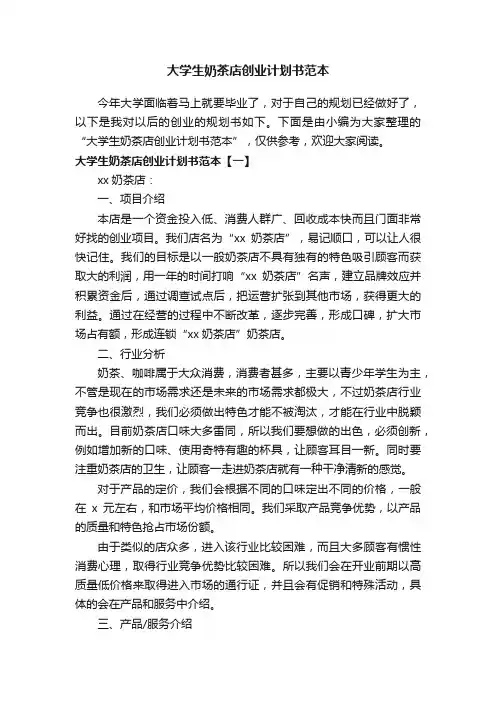 大学生奶茶店创业计划书范本

今年大学面临着马上就要毕业了，对于自己的规划已经做好了，以下是我对以后的创业的规划书如下。下面是由小编为大家整理的“大学生奶茶店创业计划书范本”，仅供参考，欢迎大家阅读。

大学生奶茶店创业计划书范本【一】

xx 奶茶店：

一、项目介绍

本店是一个资金投入低、消费人群广、回收成本快而且门面非常好找的创业项目。我们店名为“xx 奶茶店”，易记顺口，可以让人很快记住。我们的目标是以一般奶茶店不具有独有的特色吸引顾客而获取大的利润，用一年的时间打响“xx 奶茶店”名声，建立品牌效应并积累资金后，通过调查试点后，把运营扩张到其他市场，获得更大的利益。通过在经营的过程中不断改革，逐步完善，形成口碑，扩大市场占有额，形成连锁“xx 奶茶店”奶茶店。

二、行业分析

奶茶、咖啡属于大众消费，消费者甚多，主要以青少年学生为主，不管是现在的市场需求还是未来的市场需求都极大，不过奶茶店行业竞争也很激烈，我们必须做出特色才能不被淘汰，才能在行业中脱颖而出。目前奶茶店口味大多雷同，所以我们要想做的出色，必须创新，例如增加新的口味、使用奇特有趣的杯具，让顾客耳目一新。同时要注重奶茶店的卫生，让顾客一走进奶茶店就有一种干净清新的感觉。

对于产品的定价，我们会根据不同的口味定出不同的价格，一般在 x 元左右，和市场平均价格相同。我们采取产品竞争优势，以产品的质量和特色抢占市场份额。

由于类似的店众多，进入该行业比较困难，而且大多顾客有惯性消费心理，取得行业竞争优势比较困难。所以我们会在开业前期以高质量低价格来取得进入市场的通行证，并且会有促销和特殊活动，具体的会在产品和服务中介绍。

三、产品/服务介绍